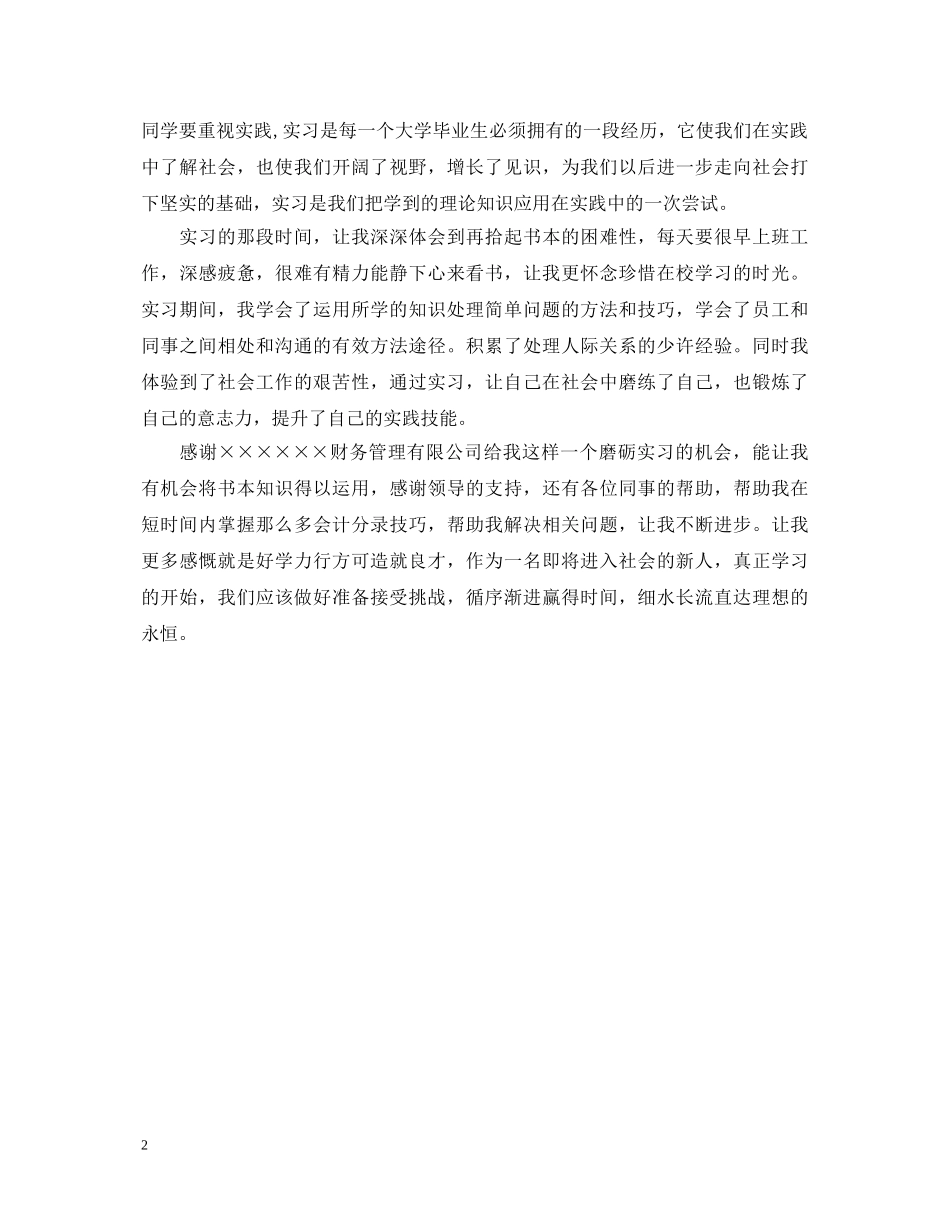 同学要重视实践,实习是每一个大学毕业生必须拥有的一段经历，它使我们在实践中了解社会，也使我们开阔了视野，增长了见识，为我们以后进一步走向社会打下坚实的基础，实习是我们把学到的理论知识应用在实践中的一次尝试。

实习的那段时间，让我深深体会到再拾起书本的困难性，每天要很早上班工作，深感疲惫，很难有精力能静下心来看书，让我更怀念珍惜在校学习的时光。实习期间，我学会了运用所学的知识处理简单问题的方法和技巧，学会了员工和同事之间相处和沟通的有效方法途径。积累了处理人际关系的少许经验。同时我体验到了社会工作的艰苦性，通过实习，让自己在社会中磨练了自己，也锻炼了自己的意志力，提升了自己的实践技能。

感谢××××××财务管理有限公司给我这样一个磨砺实习的机会，能让我有机会将书本知识得以运用，感谢领导的支持，还有各位同事的帮助，帮助我在短时间内掌握那么多会计分录技巧，帮助我解决相关问题，让我不断进步。让我更多感慨就是好学力行方可造就良才，作为一名即将进入社会的新人，真正学习的开始，我们应该做好准备接受挑战，循序渐进赢得时间，细水长流直达理想的永恒。

2